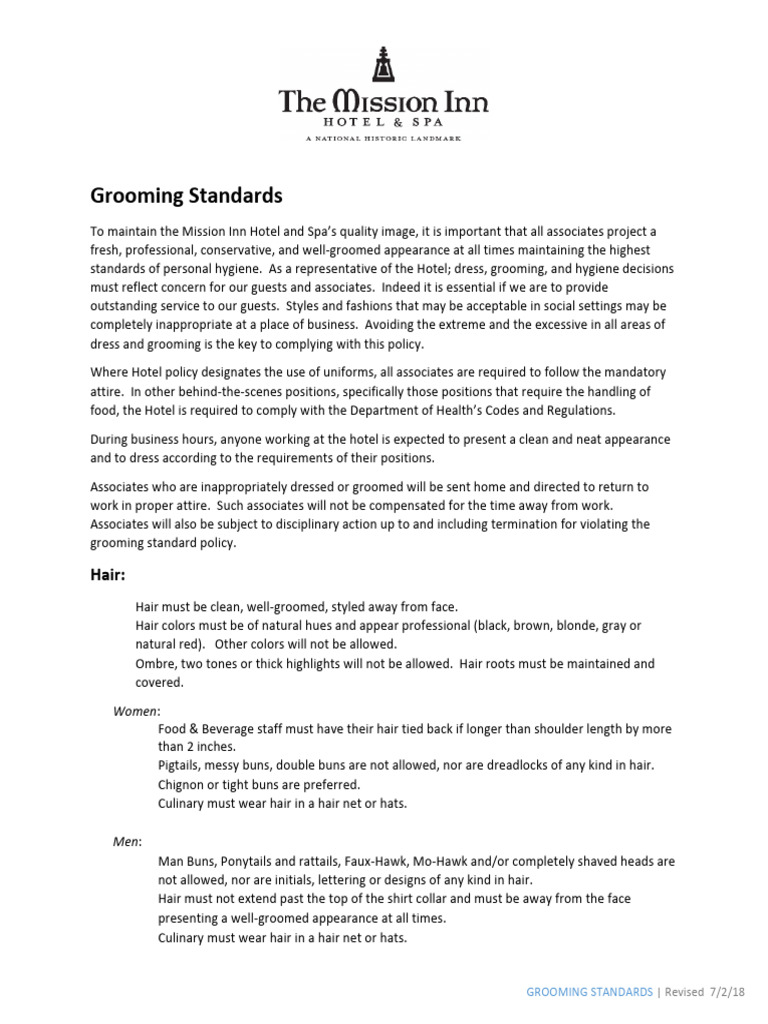 The Mission Inn
HOTEL & SPA
A NATIONAL HISTORIC LANDMARK

Grooming Standards

To maintain the Mission Inn Hotel and Spa's quality image, it is important that all associates project a fresh, professional, conservative, and well-groomed appearance at all times maintaining the highest standards of personal hygiene. As a representative of the Hotel; dress, grooming, and hygiene decisions must reflect concern for our guests and associates. Indeed it is essential if we are to provide outstanding service to our guests. Styles and fashions that may be acceptable in social settings may be completely inappropriate at a place of business. Avoiding the extreme and the excessive in all areas of dress and grooming is the key to complying with this policy.

Where Hotel policy designates the use of uniforms, all associates are required to follow the mandatory attire. In other behind-the-scenes positions, specifically those positions that require the handling of food, the Hotel is required to comply with the Department of Health's Codes and Regulations.

During business hours, anyone working at the hotel is expected to present a clean and neat appearance and to dress according to the requirements of their positions.

Associates who are inappropriately dressed or groomed will be sent home and directed to return to work in proper attire. Such associates will not be compensated for the time away from work. Associates will also be subject to disciplinary action up to and including termination for violating the grooming standard policy.

Hair:

Hair must be clean, well-groomed, styled away from face.
Hair colors must be of natural hues and appear professional (black, brown, blonde, gray or natural red). Other colors will not be allowed.
Ombre, two tones or thick highlights will not be allowed. Hair roots must be maintained and covered.

Women:
Food & Beverage staff must have their hair tied back if longer than shoulder length by more than 2 inches.
Pigtails, messy buns, double buns are not allowed, nor are dreadlocks of any kind in hair.
Chignon or tight buns are preferred.
Culinary must wear hair in a hair net or hats.

Men:
Man Buns, Ponytails and rattails, Faux-Hawk, Mo-Hawk and/or completely shaved heads are not allowed, nor are initials, lettering or designs of any kind in hair.
Hair must not extend past the top of the shirt collar and must be away from the face presenting a well-groomed appearance at all times.
Culinary must wear hair in a hair net or hats.

GROOMING STANDARDS | Revised 7/2/18